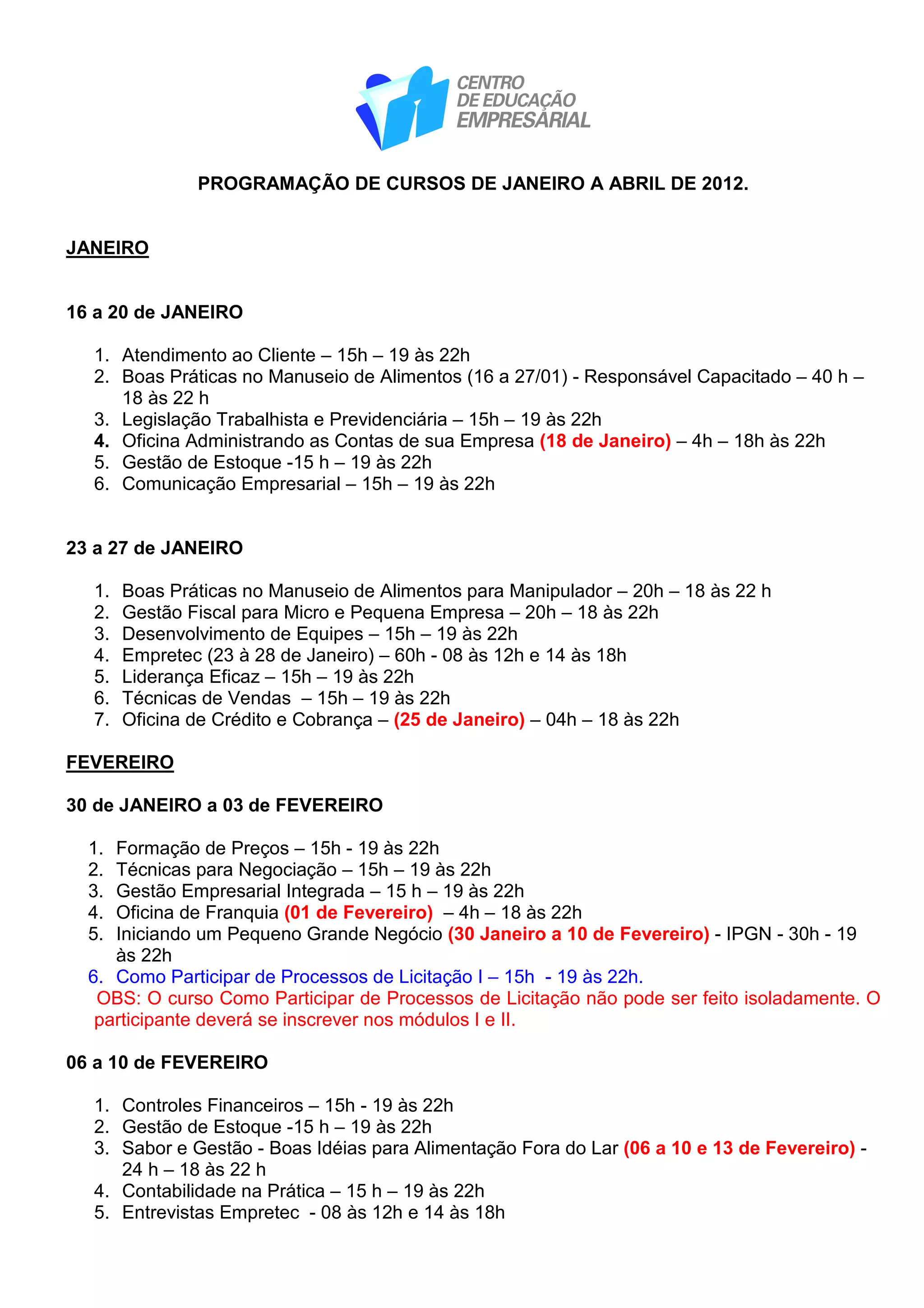 CENTRO DE EDUCAÇÃO EMPRESARIAL

PROGRAMAÇÃO DE CURSOS DE JANEIRO A ABRIL DE 2012.

JANEIRO

16 a 20 de JANEIRO

1. Atendimento ao Cliente – 15h – 19 às 22h
2. Boas Práticas no Manuseio de Alimentos (16 a 27/01) - Responsável Capacitado – 40 h – 18 às 22 h
3. Legislação Trabalhista e Previdenciária – 15h – 19 às 22h
4. Oficina Administrando as Contas de sua Empresa (18 de Janeiro) – 4h – 18h às 22h
5. Gestão de Estoque -15 h – 19 às 22h
6. Comunicação Empresarial – 15h – 19 às 22h

23 a 27 de JANEIRO

1. Boas Práticas no Manuseio de Alimentos para Manipulador – 20h – 18 às 22 h
2. Gestão Fiscal para Micro e Pequena Empresa – 20h – 18 às 22h
3. Desenvolvimento de Equipes – 15h – 19 às 22h
4. Empretec (23 à 28 de Janeiro) – 60h - 08 às 12h e 14 às 18h
5. Liderança Eficaz – 15h – 19 às 22h
6. Técnicas de Vendas – 15h – 19 às 22h
7. Oficina de Crédito e Cobrança – (25 de Janeiro) – 04h – 18 às 22h

FEVEREIRO

30 de JANEIRO a 03 de FEVEREIRO

1. Formação de Preços – 15h - 19 às 22h
2. Técnicas para Negociação – 15h – 19 às 22h
3. Gestão Empresarial Integrada – 15 h – 19 às 22h
4. Oficina de Franquia (01 de Fevereiro) – 4h – 18 às 22h
5. Iniciando um Pequeno Grande Negócio (30 Janeiro a 10 de Fevereiro) - IPGN - 30h - 19 às 22h
6. Como Participar de Processos de Licitação I – 15h - 19 às 22h.
OBS: O curso Como Participar de Processos de Licitação não pode ser feito isoladamente. O participante deverá se inscrever nos módulos I e II.

06 a 10 de FEVEREIRO

1. Controles Financeiros – 15h - 19 às 22h
2. Gestão de Estoque -15 h – 19 às 22h
3. Sabor e Gestão - Boas Idéias para Alimentação Fora do Lar (06 a 10 e 13 de Fevereiro) - 24 h – 18 às 22 h
4. Contabilidade na Prática – 15 h – 19 às 22h
5. Entrevistas Empretec - 08 às 12h e 14 às 18h